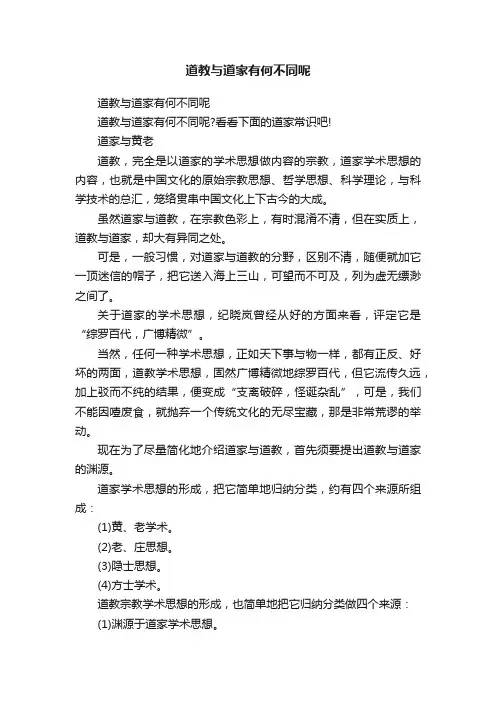 道教与道家有何不同呢

道教与道家有何不同呢

道教与道家有何不同呢?看看下面的道家常识吧!

道家与黄老

道教，完全是以道家的学术思想做内容的宗教，道家学术思想的内容，也就是中国文化的原始宗教思想、哲学思想、科学理论，与科学技术的总汇，笼络贯串中国文化上下古今的大成。

虽然道家与道教，在宗教色彩上，有时混淆不清，但在实质上，道教与道家，却大有异同之处。

可是，一般习惯，对道家与道教的分野，区别不清，随便就加它一顶迷信的帽子，把它送入海上三山，可望而不可及，列为虚无缥渺之间了。

关于道家的学术思想，纪晓岚曾经从好的方面来看，评定它是“综罗百代，广博精微”。

当然，任何一种学术思想，正如天下事与物一样，都有正反、好坏的两面，道教学术思想，固然广博精微地综罗百代，但它流传久远，加上驳而不纯的结果，便变成“支离破碎，怪诞杂乱”，可是，我们不能因噎废食，就抛弃一个传统文化的无尽宝藏，那是非常荒谬的举动。

现在为了尽量简化地介绍道家与道教，首先须要提出道教与道家的渊源。

道家学术思想的形成，把它简单地归纳分类，约有四个来源所组成：

(1)黄、老学术。

(2)老、庄思想。

(3)隐士思想。

(4)方士学术。

道教宗教学术思想的形成，也简单地把它归纳分类做四个来源：

(1)渊源于道家学术思想。